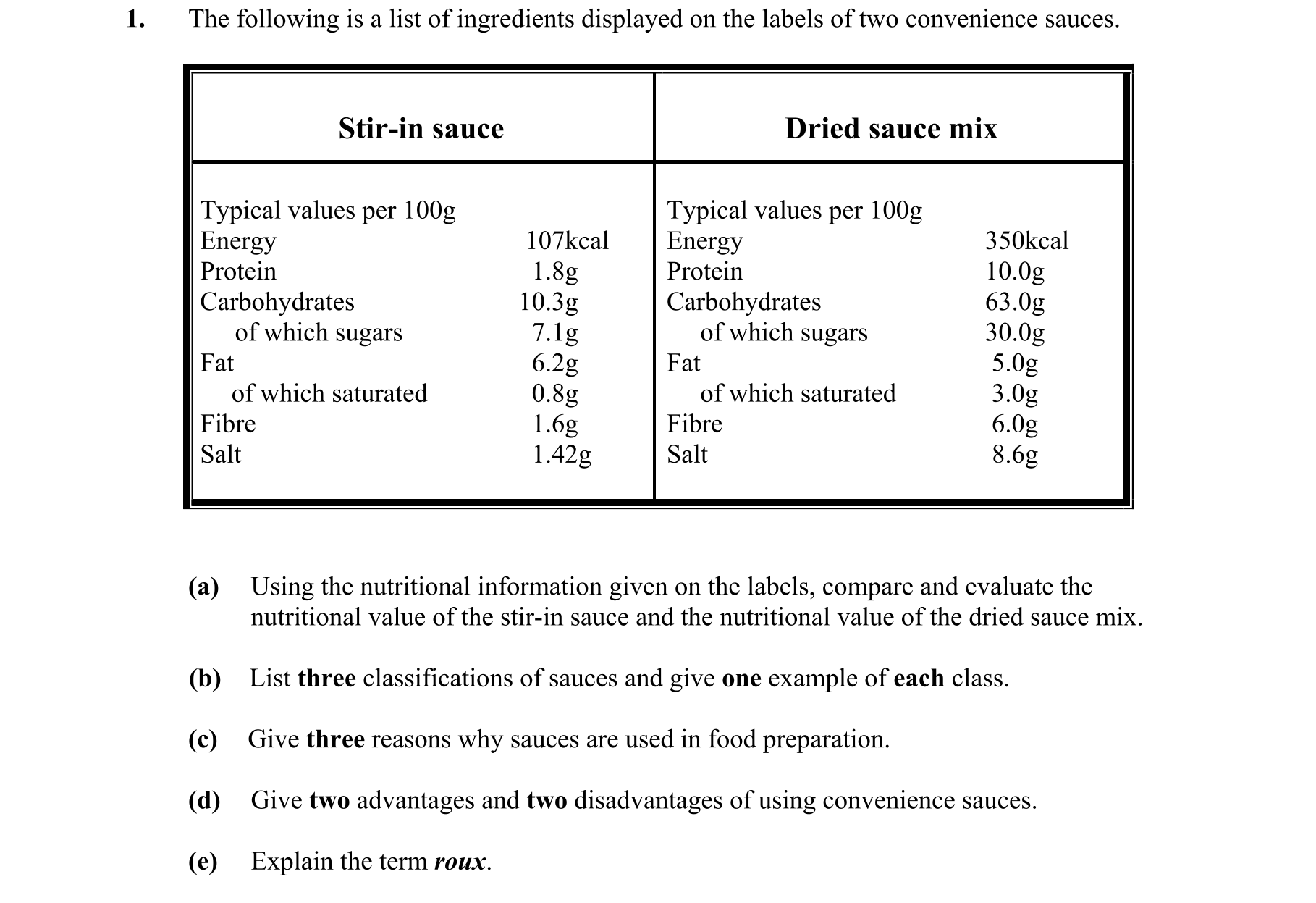 1. The following is a list of ingredients displayed on the labels of two convenience sauces.

| Stir-in sauce | | Dried sauce mix | |
|---|---|---|---|
| Typical values per 100g | | Typical values per 100g | |
| Energy | 107kcal | Energy | 350kcal |
| Protein | 1.8g | Protein | 10.0g |
| Carbohydrates | 10.3g | Carbohydrates | 63.0g |
| of which sugars | 7.1g | of which sugars | 30.0g |
| Fat | 6.2g | Fat | 5.0g |
| of which saturated | 0.8g | of which saturated | 3.0g |
| Fibre | 1.6g | Fibre | 6.0g |
| Salt | 1.42g | Salt | 8.6g |

(a) Using the nutritional information given on the labels, compare and evaluate the nutritional value of the stir-in sauce and the nutritional value of the dried sauce mix.

(b) List **three** classifications of sauces and give **one** example of **each** class.

(c) Give **three** reasons why sauces are used in food preparation.

(d) Give **two** advantages and **two** disadvantages of using convenience sauces.

(e) Explain the term ***roux***.